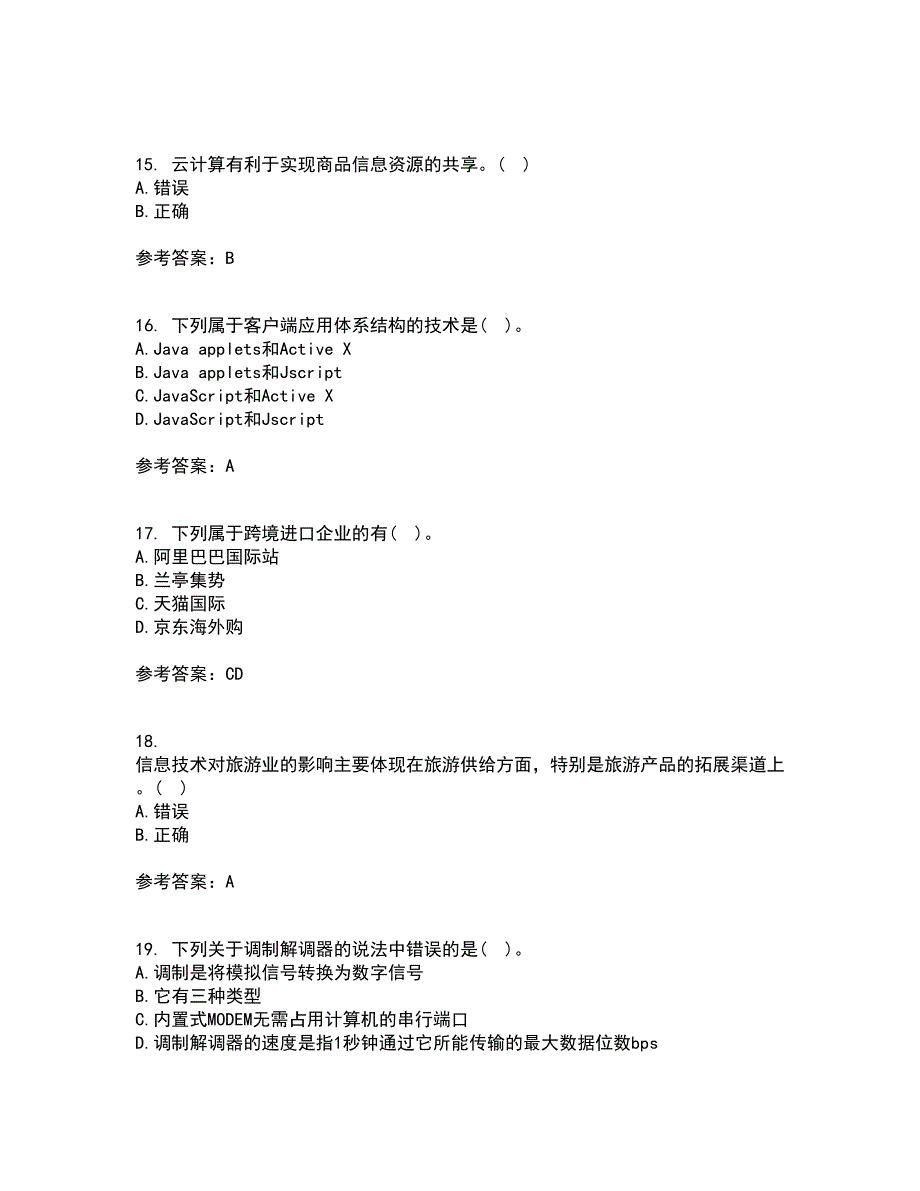 15. 云计算有利于实现商品信息资源的共享。( )
A.错误
B.正确

参考答案：B

16. 下列属于客户端应用体系结构的技术是( )。
A.Java applets和Active X
B.Java applets和Jscript
C.JavaScript和Active X
D.JavaScript和Jscript

参考答案：A

17. 下列属于跨境进口企业的有( )。
A.阿里巴巴国际站
B.兰亭集势
C.天猫国际
D.京东海外购

参考答案：CD

18.
信息技术对旅游业的影响主要体现在旅游供给方面，特别是旅游产品的拓展渠道上。( )
A.错误
B.正确

参考答案：A

19. 下列关于调制解调器的说法中错误的是( )。
A.调制是将模拟信号转换为数字信号
B.它有三种类型
C.内置式MODEM无需占用计算机的串行端口
D.调制解调器的速度是指1秒钟通过它所能传输的最大数据位数bps